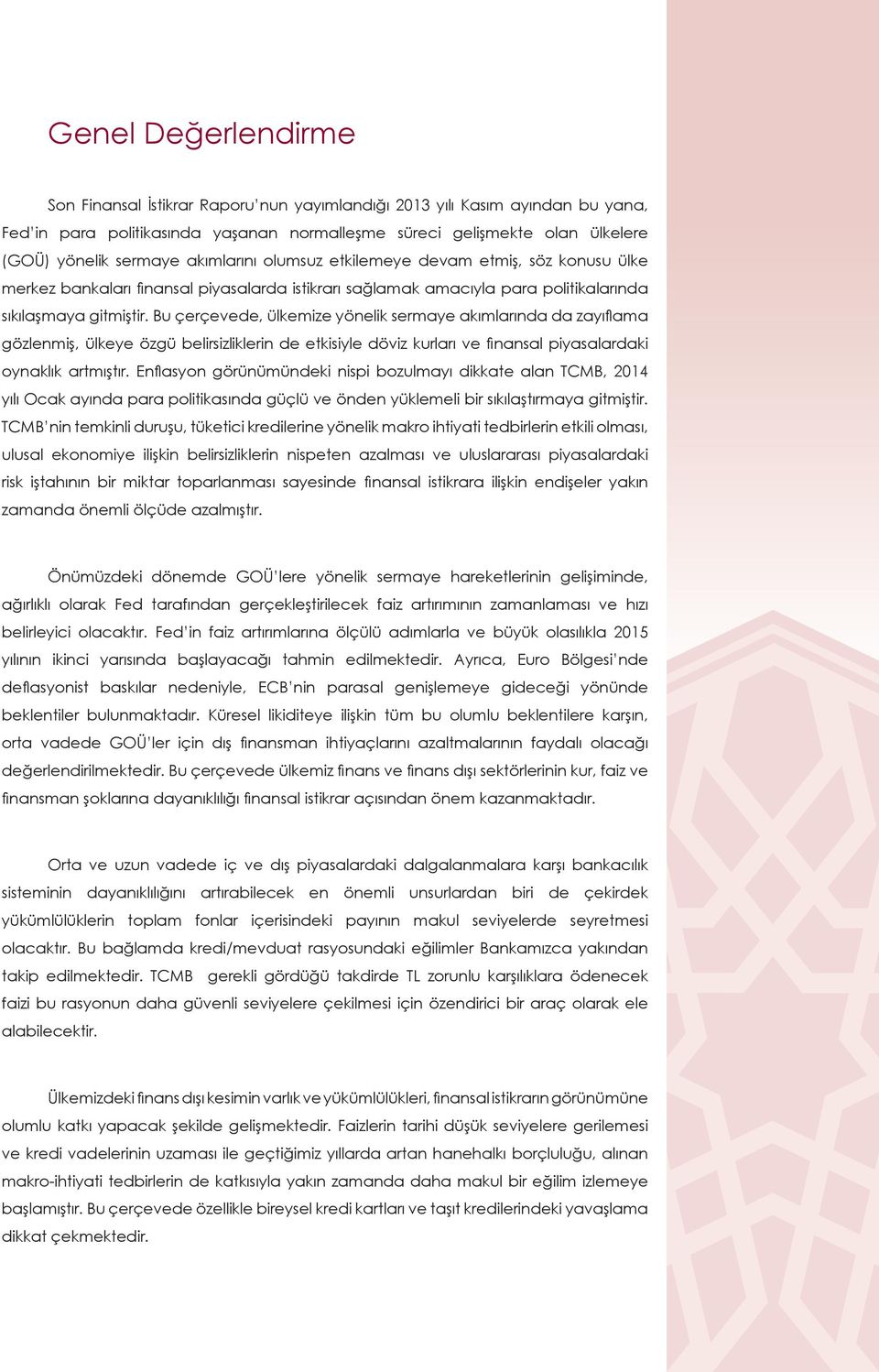 Genel Değerlendirme

Son Finansal İstikrar Raporu'nun yayımlandığı 2013 yılı Kasım ayından bu yana, Fed'in para politikasında yaşanan normalleşme süreci gelişmekte olan ülkelere (GOÜ) yönelik sermaye akımlarını olumsuz etkilemeye devam etmiş, söz konusu ülke merkez bankaları finansal piyasalarda istikrarı sağlamak amacıyla para politikalarında sıkılaşmaya gitmiştir. Bu çerçevede, ülkemize yönelik sermaye akımlarında da zayıflama gözlenmiş, ülkeye özgü belirsizliklerin de etkisiyle döviz kurları ve finansal piyasalardaki oynaklık artmıştır. Enflasyon görünümündeki nispi bozulmayı dikkate alan TCMB, 2014 yılı Ocak ayında para politikasında güçlü ve önden yüklemeli bir sıkılaştırmaya gitmiştir. TCMB'nin temkinli duruşu, tüketici kredilerine yönelik makro ihtiyati tedbirlerin etkili olması, ulusal ekonomiye ilişkin belirsizliklerin nispeten azalması ve uluslararası piyasalardaki risk iştahının bir miktar toparlanması sayesinde finansal istikrara ilişkin endişeler yakın zamanda önemli ölçüde azalmıştır.

Önümüzdeki dönemde GOÜ'lere yönelik sermaye hareketlerinin gelişiminde, ağırlıklı olarak Fed tarafından gerçekleştirilecek faiz artırımının zamanlaması ve hızı belirleyici olacaktır. Fed'in faiz artırımlarına ölçülü adımlarla ve büyük olasılıkla 2015 yılının ikinci yarısında başlayacağı tahmin edilmektedir. Ayrıca, Euro Bölgesi'nde deflasyonist baskılar nedeniyle, ECB'nin parasal genişlemeye gideceği yönünde beklentiler bulunmaktadır. Küresel likiditeye ilişkin tüm bu olumlu beklentilere karşın, orta vadede GOÜ'ler için dış finansman ihtiyaçlarını azaltmalarının faydalı olacağı değerlendirilmektedir. Bu çerçevede ülkemiz finans ve finans dışı sektörlerinin kur, faiz ve finansman şoklarına dayanıklılığı finansal istikrar açısından önem kazanmaktadır.

Orta ve uzun vadede iç ve dış piyasalardaki dalgalanmalara karşı bankacılık sisteminin dayanıklılığını artırabilecek en önemli unsurlardan biri de çekirdek yükümlülüklerin toplam fonlar içerisindeki payının makul seviyelerde seyretmesi olacaktır. Bu bağlamda kredi/mevduat rasyosundaki eğilimler Bankamızca yakından takip edilmektedir. TCMB gerekli gördüğü takdirde TL zorunlu karşılıklara ödenecek faizi bu rasyonun daha güvenli seviyelere çekilmesi için özendirici bir araç olarak ele alabilecektir.

Ülkemizdeki finans dışı kesimin varlık ve yükümlülükleri, finansal istikrarın görünümüne olumlu katkı yapacak şekilde gelişmektedir. Faizlerin tarihi düşük seviyelere gerilemesi ve kredi vadelerinin uzaması ile geçtiğimiz yıllarda artan hanehalkı borçluluğu, alınan makro-ihtiyati tedbirlerin de katkısıyla yakın zamanda daha makul bir eğilim izlemeye başlamıştır. Bu çerçevede özellikle bireysel kredi kartları ve taşıt kredilerindeki yavaşlama dikkat çekmektedir.